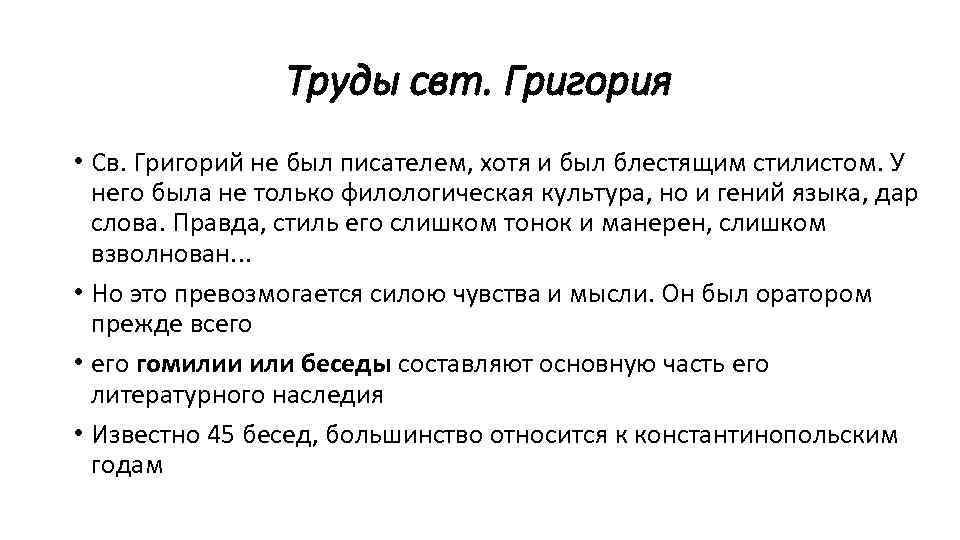 Труды свт. Григория

• Св. Григорий не был писателем, хотя и был блестящим стилистом. У него была не только филологическая культура, но и гений языка, дар слова. Правда, стиль его слишком тонок и манерен, слишком взволнован...

• Но это превозмогается силою чувства и мысли. Он был оратором прежде всего

• его гомилии или беседы составляют основную часть его литературного наследия

• Известно 45 бесед, большинство относится к константинопольским годам